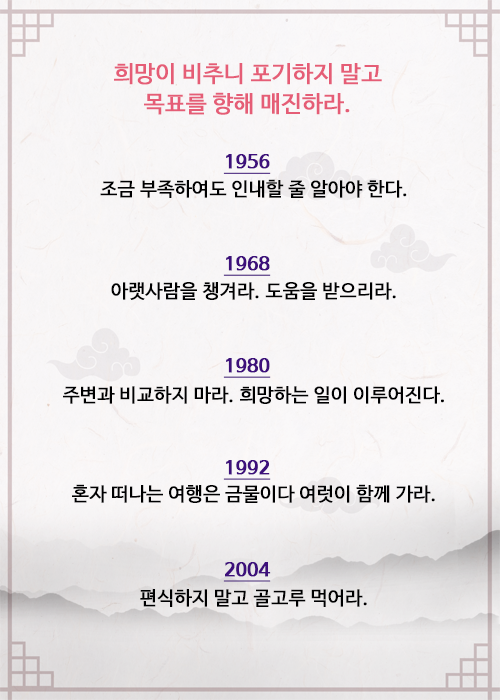 희망이 비추니 포기하지 말고
목표를 향해 매진하라.

1956
조금 부족하여도 인내할 줄 알아야 한다.

1968
아랫사람을 챙겨라. 도움을 받으리라.

1980
주변과 비교하지 마라. 희망하는 일이 이루어진다.

1992
혼자 떠나는 여행은 금물이다 여럿이 함께 가라.

2004
편식하지 말고 골고루 먹어라.